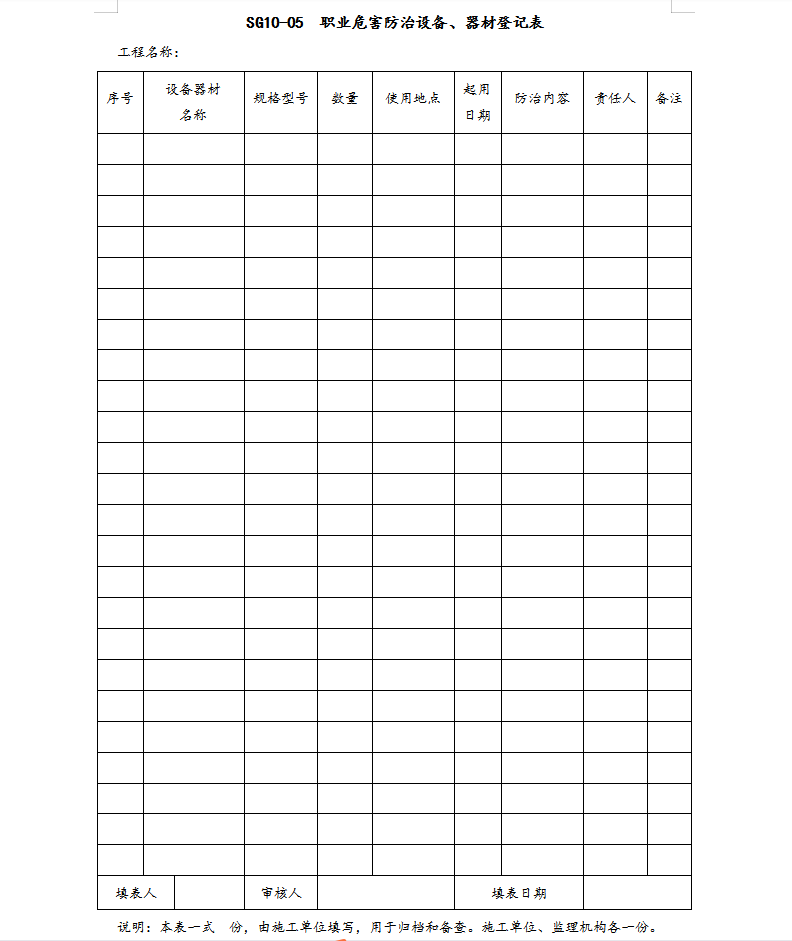 SG10-05 职业危害防治设备、器材登记表

工程名称：

| 序号 | 设备器材名称 | 规格型号 | 数量 | 使用地点 | 起用日期 | 防治内容 | 责任人 | 备注 |
|---|---|---|---|---|---|---|---|---|
| | | | | | | | | |
| | | | | | | | | |
| | | | | | | | | |
| | | | | | | | | |
| | | | | | | | | |
| | | | | | | | | |
| | | | | | | | | |
| | | | | | | | | |
| | | | | | | | | |
| | | | | | | | | |
| | | | | | | | | |
| | | | | | | | | |
| | | | | | | | | |
| | | | | | | | | |
| | | | | | | | | |
| | | | | | | | | |
| | | | | | | | | |
| | | | | | | | | |
| | | | | | | | | |
| | | | | | | | | |
| | | | | | | | | |
| | | | | | | | | |
| | | | | | | | | |
| | | | | | | | | |

| 填表人 | | 审核人 | | 填表日期 | |
|---|---|---|---|---|---|

说明：本表一式 份，由施工单位填写，用于归档和备查。施工单位、监理机构各一份。